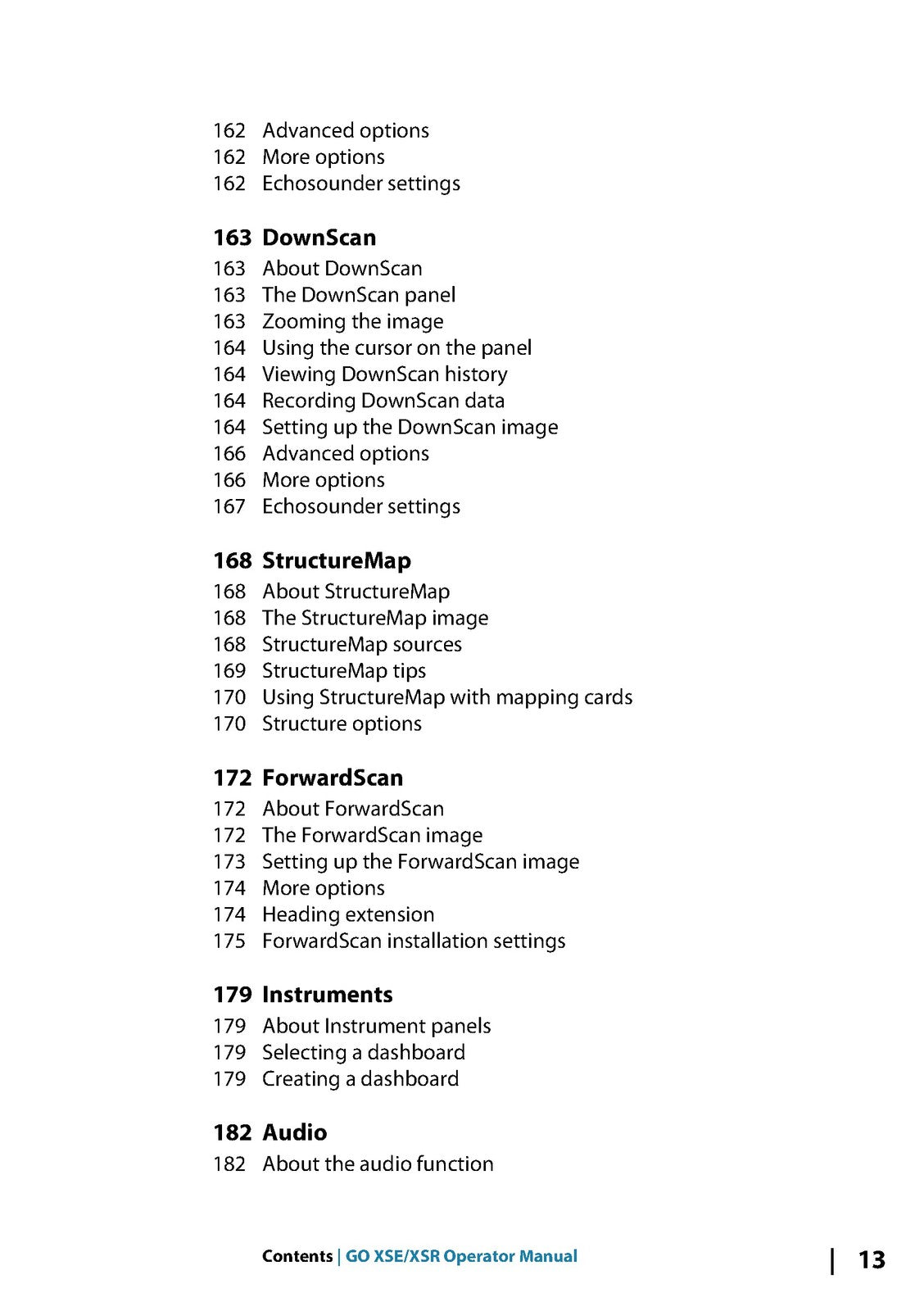 162 Advanced options
162 More options
162 Echosounder settings

163 DownScan
163 About DownScan
163 The DownScan panel
163 Zooming the image
164 Using the cursor on the panel
164 Viewing DownScan history
164 Recording DownScan data
164 Setting up the DownScan image
166 Advanced options
166 More options
167 Echosounder settings

168 StructureMap
168 About StructureMap
168 The StructureMap image
168 StructureMap sources
169 StructureMap tips
170 Using StructureMap with mapping cards
170 Structure options

172 ForwardScan
172 About ForwardScan
172 The ForwardScan image
173 Setting up the ForwardScan image
174 More options
174 Heading extension
175 ForwardScan installation settings

179 Instruments
179 About Instrument panels
179 Selecting a dashboard
179 Creating a dashboard

182 Audio
182 About the audio function

Contents | GO XSE/XSR Operator Manual | 13